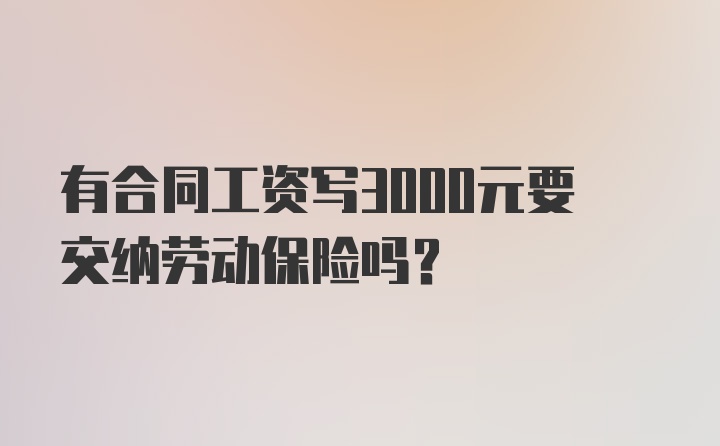 有合同工资写3000元要交纳劳动保险吗？